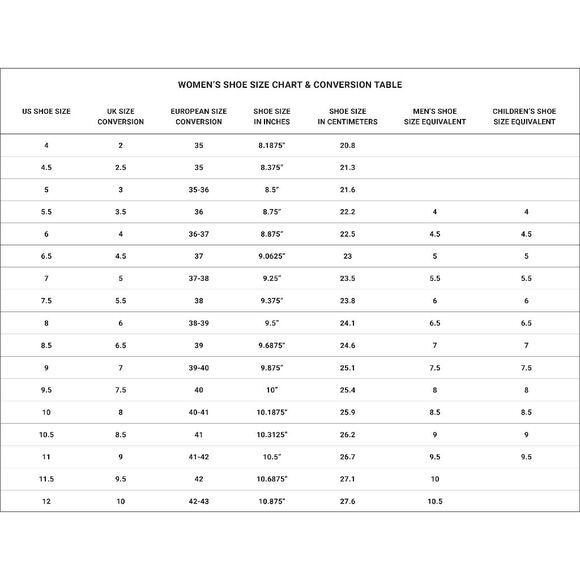 WOMEN'S SHOE SIZE CHART & CONVERSION TABLE

| US SHOE SIZE | UK SIZE CONVERSION | EUROPEAN SIZE CONVERSION | SHOE SIZE IN INCHES | SHOE SIZE IN CENTIMETERS | MEN'S SHOE SIZE EQUIVALENT | CHILDREN'S SHOE SIZE EQUIVALENT |
|---|---|---|---|---|---|---|
| 4 | 2 | 35 | 8.1875" | 20.8 | | |
| 4.5 | 2.5 | 35 | 8.375" | 21.3 | | |
| 5 | 3 | 35-36 | 8.5" | 21.6 | | |
| 5.5 | 3.5 | 36 | 8.75" | 22.2 | 4 | 4 |
| 6 | 4 | 36-37 | 8.875" | 22.5 | 4.5 | 4.5 |
| 6.5 | 4.5 | 37 | 9.0625" | 23 | 5 | 5 |
| 7 | 5 | 37-38 | 9.25" | 23.5 | 5.5 | 5.5 |
| 7.5 | 5.5 | 38 | 9.375" | 23.8 | 6 | 6 |
| 8 | 6 | 38-39 | 9.5" | 24.1 | 6.5 | 6.5 |
| 8.5 | 6.5 | 39 | 9.6875" | 24.6 | 7 | 7 |
| 9 | 7 | 39-40 | 9.875" | 25.1 | 7.5 | 7.5 |
| 9.5 | 7.5 | 40 | 10" | 25.4 | 8 | 8 |
| 10 | 8 | 40-41 | 10.1875" | 25.9 | 8.5 | 8.5 |
| 10.5 | 8.5 | 41 | 10.3125" | 26.2 | 9 | 9 |
| 11 | 9 | 41-42 | 10.5" | 26.7 | 9.5 | 9.5 |
| 11.5 | 9.5 | 42 | 10.6875" | 27.1 | 10 | |
| 12 | 10 | 42-43 | 10.875" | 27.6 | 10.5 | |